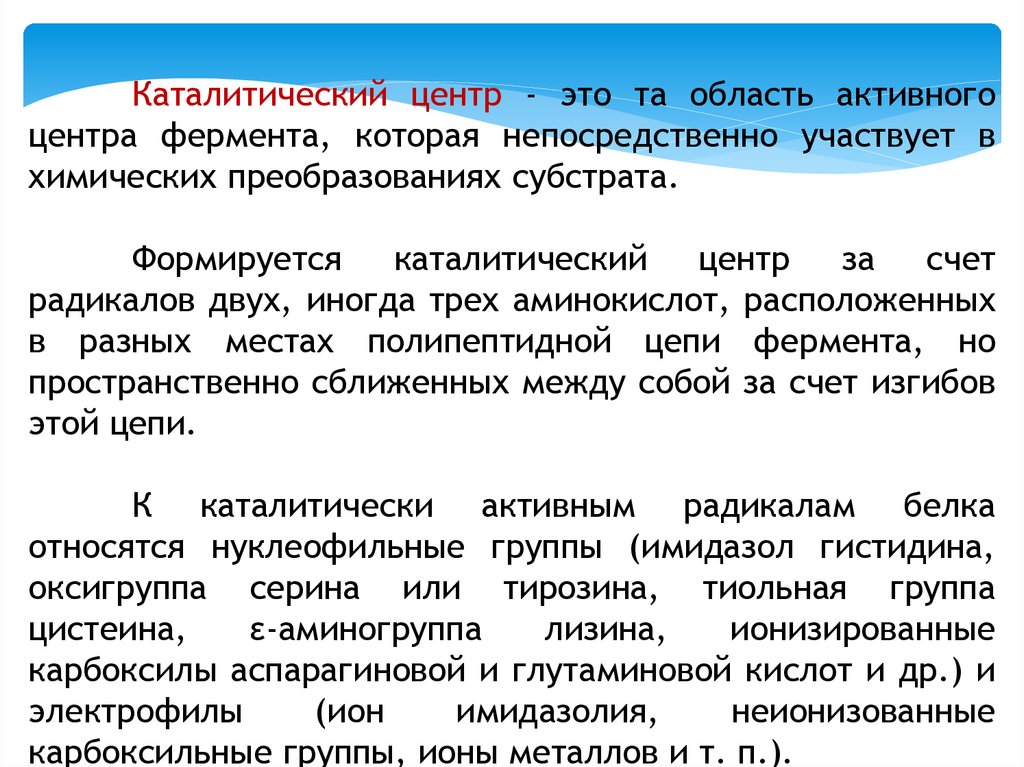 Каталитический центр - это та область активного центра фермента, которая непосредственно участвует в химических преобразованиях субстрата.

Формируется каталитический центр за счет радикалов двух, иногда трех аминокислот, расположенных в разных местах полипептидной цепи фермента, но пространственно сближенных между собой за счет изгибов этой цепи.

К каталитически активным радикалам белка относятся нуклеофильные группы (имидазол гистидина, оксигруппа серина или тирозина, тиольная группа цистеина, ε-аминогруппа лизина, ионизированные карбоксилы аспарагиновой и глутаминовой кислот и др.) и электрофилы (ион имидазолия, неионизованные карбоксильные группы, ионы металлов и т. п.).